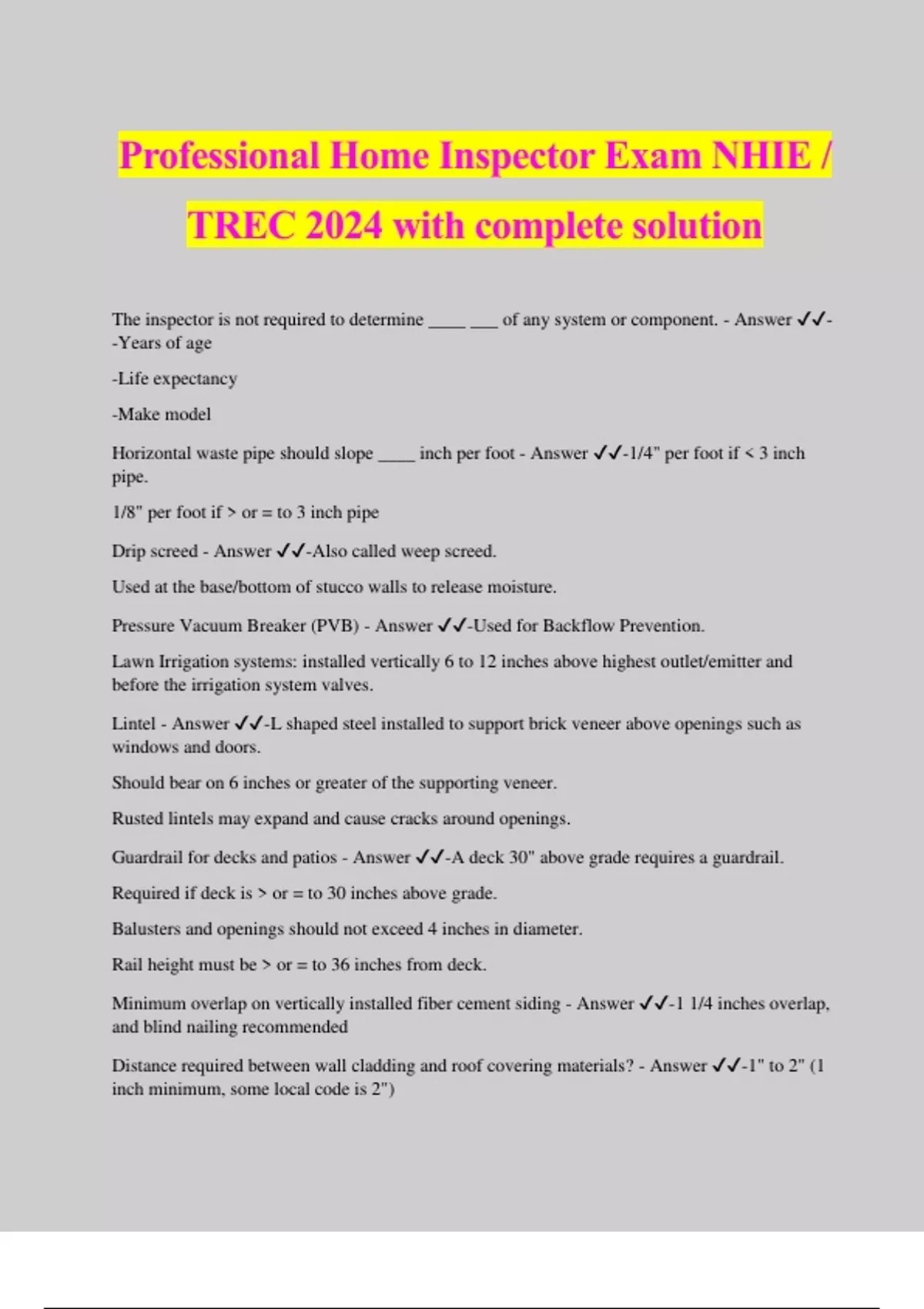 Professional Home Inspector Exam NHIE / TREC 2024 with complete solution

The inspector is not required to determine ____ ___ of any system or component. - Answer ✓✓--Years of age

-Life expectancy

-Make model

Horizontal waste pipe should slope ____ inch per foot - Answer ✓✓-1/4" per foot if < 3 inch pipe.

1/8" per foot if > or = to 3 inch pipe

Drip screed - Answer ✓✓-Also called weep screed.

Used at the base/bottom of stucco walls to release moisture.

Pressure Vacuum Breaker (PVB) - Answer ✓✓-Used for Backflow Prevention.

Lawn Irrigation systems: installed vertically 6 to 12 inches above highest outlet/emitter and before the irrigation system valves.

Lintel - Answer ✓✓-L shaped steel installed to support brick veneer above openings such as windows and doors.

Should bear on 6 inches or greater of the supporting veneer.

Rusted lintels may expand and cause cracks around openings.

Guardrail for decks and patios - Answer ✓✓-A deck 30" above grade requires a guardrail.

Required if deck is > or = to 30 inches above grade.

Balusters and openings should not exceed 4 inches in diameter.

Rail height must be > or = to 36 inches from deck.

Minimum overlap on vertically installed fiber cement siding - Answer ✓✓-1 1/4 inches overlap, and blind nailing recommended

Distance required between wall cladding and roof covering materials? - Answer ✓✓-1" to 2" (1 inch minimum, some local code is 2")